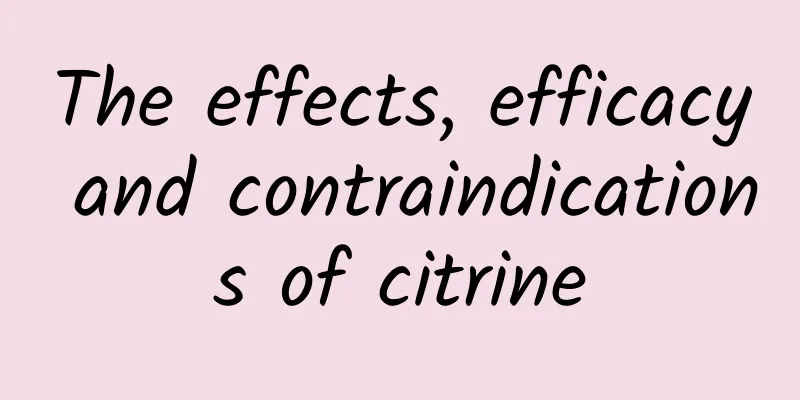 The effects, efficacy and contraindications of citrine